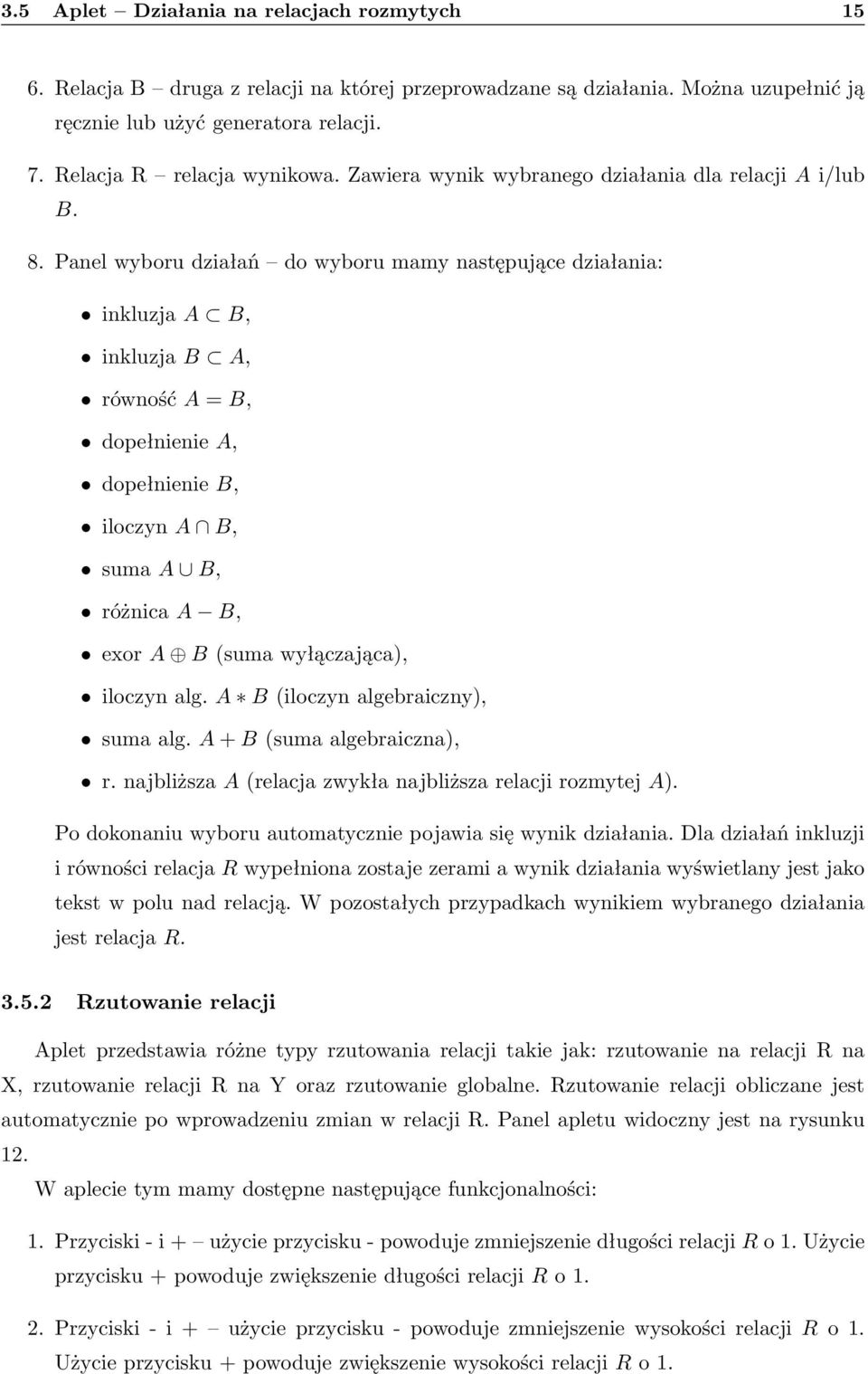 3.5 Aplet – Działania na relacjach rozmytych 15

6. Relacja B – druga z relacji na której przeprowadzane są działania. Można uzupełnić ją ręcznie lub użyć generatora relacji.

7. Relacja R – relacja wynikowa. Zawiera wynik wybranego działania dla relacji $A$ i/lub $B$.

8. Panel wyboru działań – do wyboru mamy następujące działania:

• inkluzja $A \subset B$,

• inkluzja $B \subset A$,

• równość $A = B$,

• dopełnienie $A$,

• dopełnienie $B$,

• iloczyn $A \cap B$,

• suma $A \cup B$,

• różnica $A - B$,

• exor $A \oplus B$ (suma wyłączająca),

• iloczyn alg. $A * B$ (iloczyn algebraiczny),

• suma alg. $A + B$ (suma algebraiczna),

• r. najbliższa $A$ (relacja zwykła najbliższa relacji rozmytej $A$).

Po dokonaniu wyboru automatycznie pojawia się wynik działania. Dla działań inkluzji i równości relacja $R$ wypełniona zostaje zerami a wynik działania wyświetlany jest jako tekst w polu nad relacją. W pozostałych przypadkach wynikiem wybranego działania jest relacja $R$.

3.5.2 Rzutowanie relacji

Aplet przedstawia różne typy rzutowania relacji takie jak: rzutowanie na relacji R na X, rzutowanie relacji R na Y oraz rzutowanie globalne. Rzutowanie relacji obliczane jest automatycznie po wprowadzeniu zmian w relacji R. Panel apletu widoczny jest na rysunku 12.

W aplecie tym mamy dostępne następujące funkcjonalności:

1. Przyciski - i + – użycie przycisku - powoduje zmniejszenie długości relacji $R$ o 1. Użycie przycisku + powoduje zwiększenie długości relacji $R$ o 1.

2. Przyciski - i + – użycie przycisku - powoduje zmniejszenie wysokości relacji $R$ o 1. Użycie przycisku + powoduje zwiększenie wysokości relacji $R$ o 1.